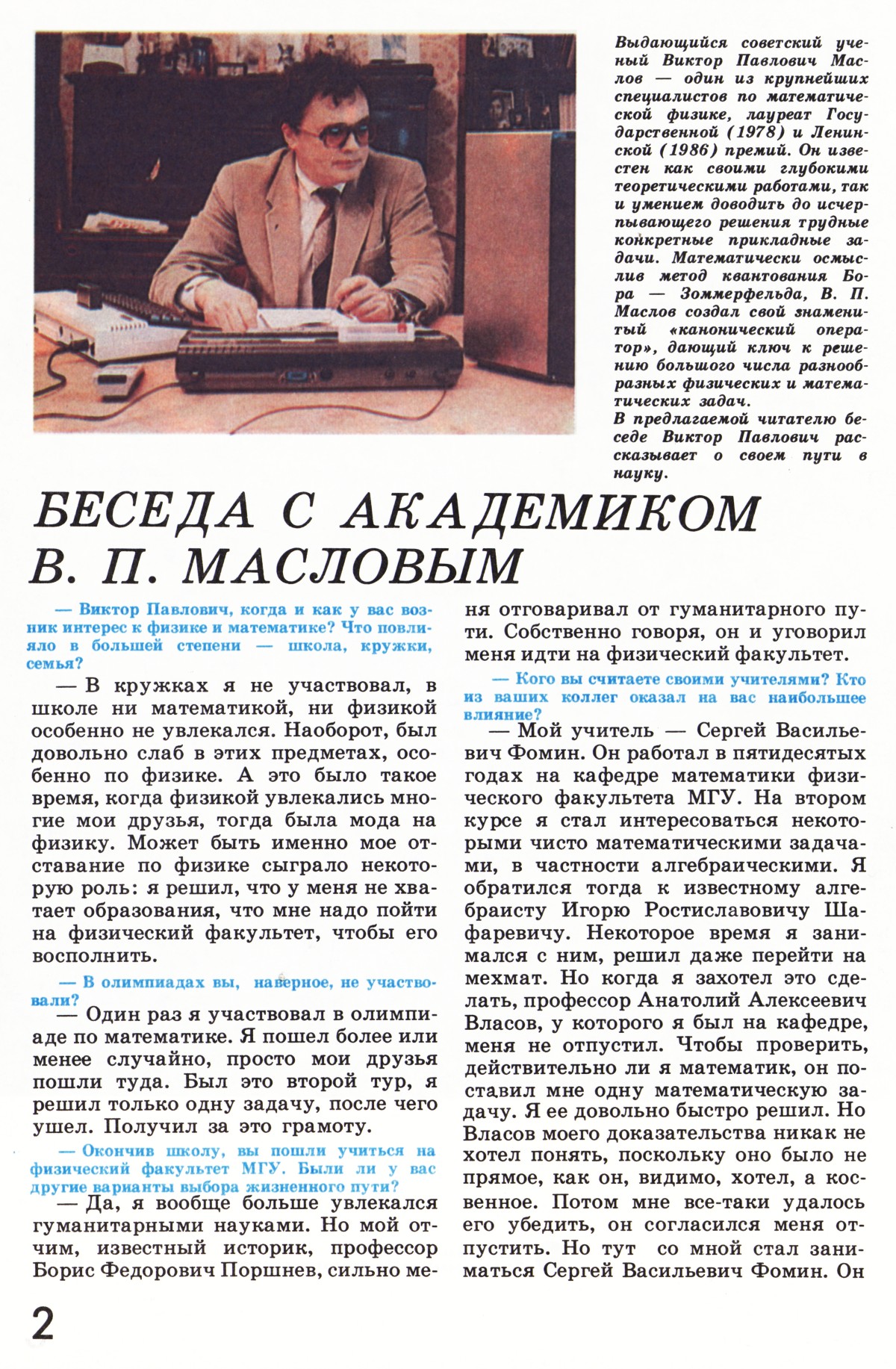 Выдающийся советский ученый Виктор Павлович Маслов — один из крупнейших специалистов по математической физике, лауреат Государственной (1978) и Ленинской (1986) премий. Он известен как своими глубокими теоретическими работами, так и умением доводить до исчерпывающего решения трудные конкретные прикладные задачи. Математически осмыслив метод квантования Бора — Зоммерфельда, В. П. Маслов создал свой знаменитый «канонический оператор», дающий ключ к решению большого числа разнообразных физических и математических задач.
В предлагаемой читателю беседе Виктор Павлович рассказывает о своем пути в науку.

БЕСЕДА С АКАДЕМИКОМ В. П. МАСЛОВЫМ

— Виктор Павлович, когда и как у вас возник интерес к физике и математике? Что повлияло в большей степени — школа, кружки, семья?

— В кружках я не участвовал, в школе ни математикой, ни физикой особенно не увлекался. Наоборот, был довольно слаб в этих предметах, особенно по физике. А это было такое время, когда физикой увлекались многие мои друзья, тогда была мода на физику. Может быть именно мое отставание по физике сыграло некоторую роль: я решил, что у меня не хватает образования, что мне надо пойти на физический факультет, чтобы его восполнить.

— В олимпиадах вы, наверное, не участвовали?

— Один раз я участвовал в олимпиаде по математике. Я пошел более или менее случайно, просто мои друзья пошли туда. Был это второй тур, я решил только одну задачу, после чего ушел. Получил за это грамоту.

— Окончив школу, вы пошли учиться на физический факультет МГУ. Были ли у вас другие варианты выбора жизненного пути?

— Да, я вообще больше увлекался гуманитарными науками. Но мой отчим, известный историк, профессор Борис Федорович Поршнев, сильно меня отговаривал от гуманитарного пути. Собственно говоря, он и уговорил меня идти на физический факультет.

— Кого вы считаете своими учителями? Кто из ваших коллег оказал на вас наибольшее влияние?

— Мой учитель — Сергей Васильевич Фомин. Он работал в пятидесятых годах на кафедре математики физического факультета МГУ. На втором курсе я стал интересоваться некоторыми чисто математическими задачами, в частности алгебраическими. Я обратился тогда к известному алгебраисту Игорю Ростиславовичу Шафаревичу. Некоторое время я занимался с ним, решил даже перейти на мехмат. Но когда я захотел это сделать, профессор Анатолий Алексеевич Власов, у которого я был на кафедре, меня не отпустил. Чтобы проверить, действительно ли я математик, он поставил мне одну математическую задачу. Я ее довольно быстро решил. Но Власов моего доказательства никак не хотел понять, поскольку оно было не прямое, как он, видимо, хотел, а косвенное. Потом мне все-таки удалось его убедить, он согласился меня отпустить. Но тут со мной стал заниматься Сергей Васильевич Фомин. Он

2